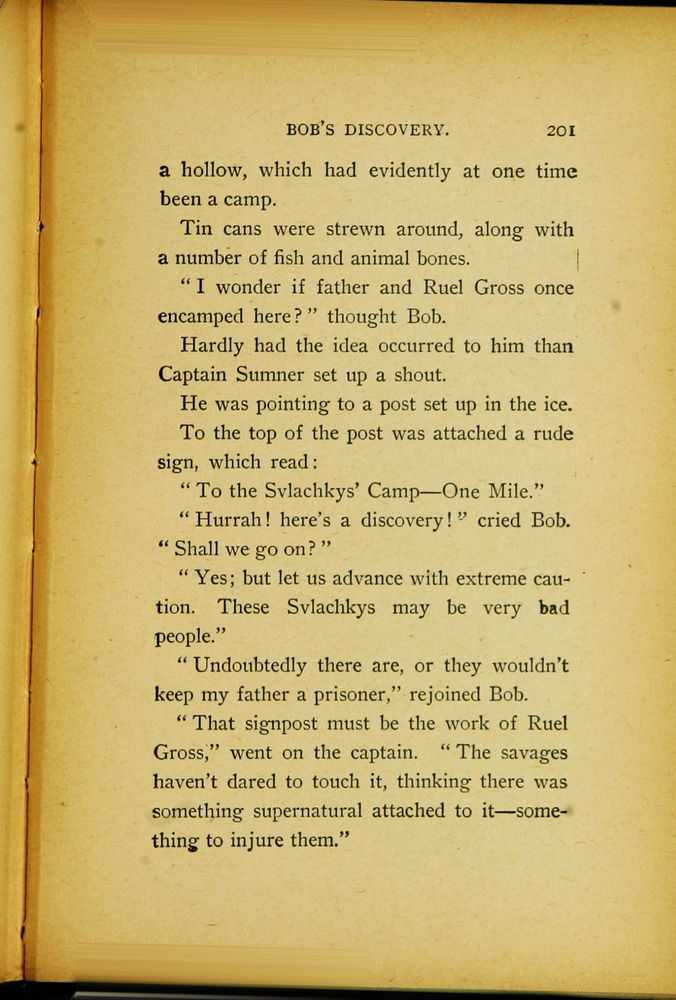 BOB'S DISCOVERY. 201

a hollow, which had evidently at one time been a camp.

Tin cans were strewn around, along with a number of fish and animal bones.

"I wonder if father and Ruel Gross once encamped here?" thought Bob.

Hardly had the idea occurred to him than Captain Sumner set up a shout.

He was pointing to a post set up in the ice.

To the top of the post was attached a rude sign, which read:

"To the Svlachkys' Camp—One Mile."

"Hurrah! here's a discovery!" cried Bob. "Shall we go on?"

"Yes; but let us advance with extreme caution. These Svlachkys may be very bad people."

"Undoubtedly there are, or they wouldn't keep my father a prisoner," rejoined Bob.

"That signpost must be the work of Ruel Gross," went on the captain. "The savages haven't dared to touch it, thinking there was something supernatural attached to it—something to injure them."